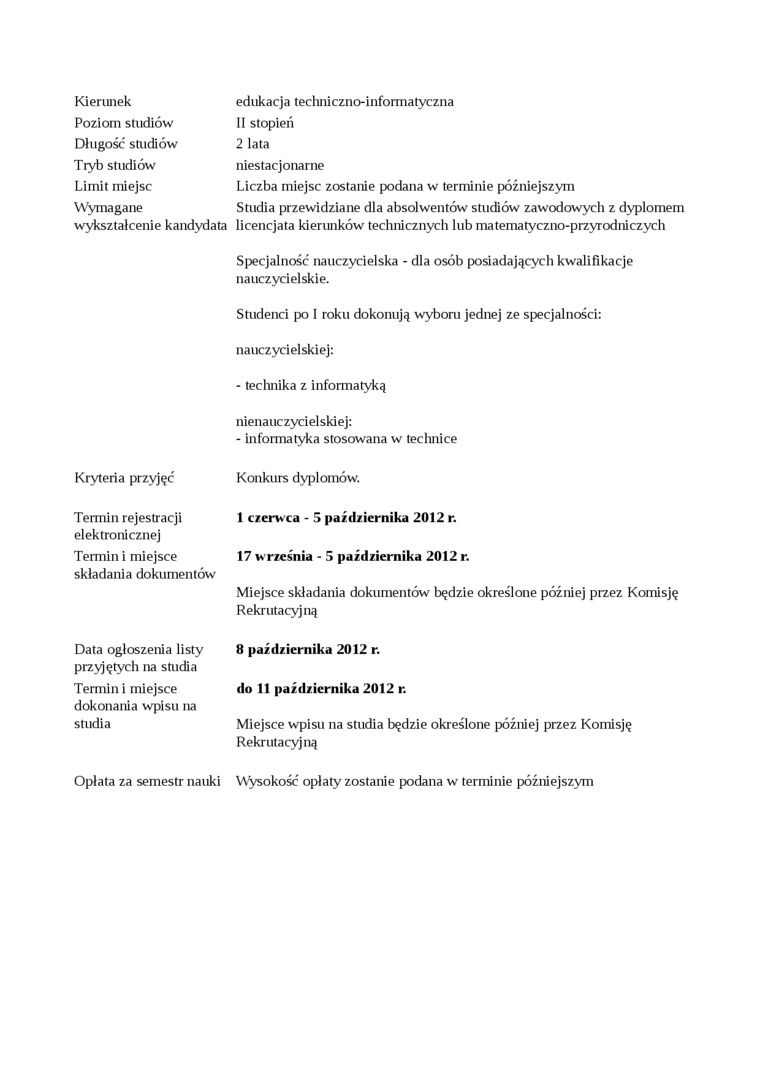 | | |
|---|---|
| Kierunek | edukacja techniczno-informatyczna |
| Poziom studiów | II stopień |
| Długość studiów | 2 lata |
| Tryb studiów | niestacjonarne |
| Limit miejsc | Liczba miejsc zostanie podana w terminie późniejszym |
| Wymagane wykształcenie kandydata | Studia przewidziane dla absolwentów studiów zawodowych z dyplomem licencjata kierunków technicznych lub matematyczno-przyrodniczych<br><br>Specjalność nauczycielska - dla osób posiadających kwalifikacje nauczycielskie.<br><br>Studenci po I roku dokonują wyboru jednej ze specjalności:<br><br>nauczycielskiej:<br><br>- technika z informatyką<br><br>nienauczycielskiej:<br>- informatyka stosowana w technice |
| Kryteria przyjęć | Konkurs dyplomów. |
| Termin rejestracji elektronicznej | **1 czerwca - 5 października 2012 r.** |
| Termin i miejsce składania dokumentów | **17 września - 5 października 2012 r.**<br><br>Miejsce składania dokumentów będzie określone później przez Komisję Rekrutacyjną |
| Data ogłoszenia listy przyjętych na studia | **8 października 2012 r.** |
| Termin i miejsce dokonania wpisu na studia | **do 11 października 2012 r.**<br><br>Miejsce wpisu na studia będzie określone później przez Komisję Rekrutacyjną |
| Opłata za semestr nauki | Wysokość opłaty zostanie podana w terminie późniejszym |